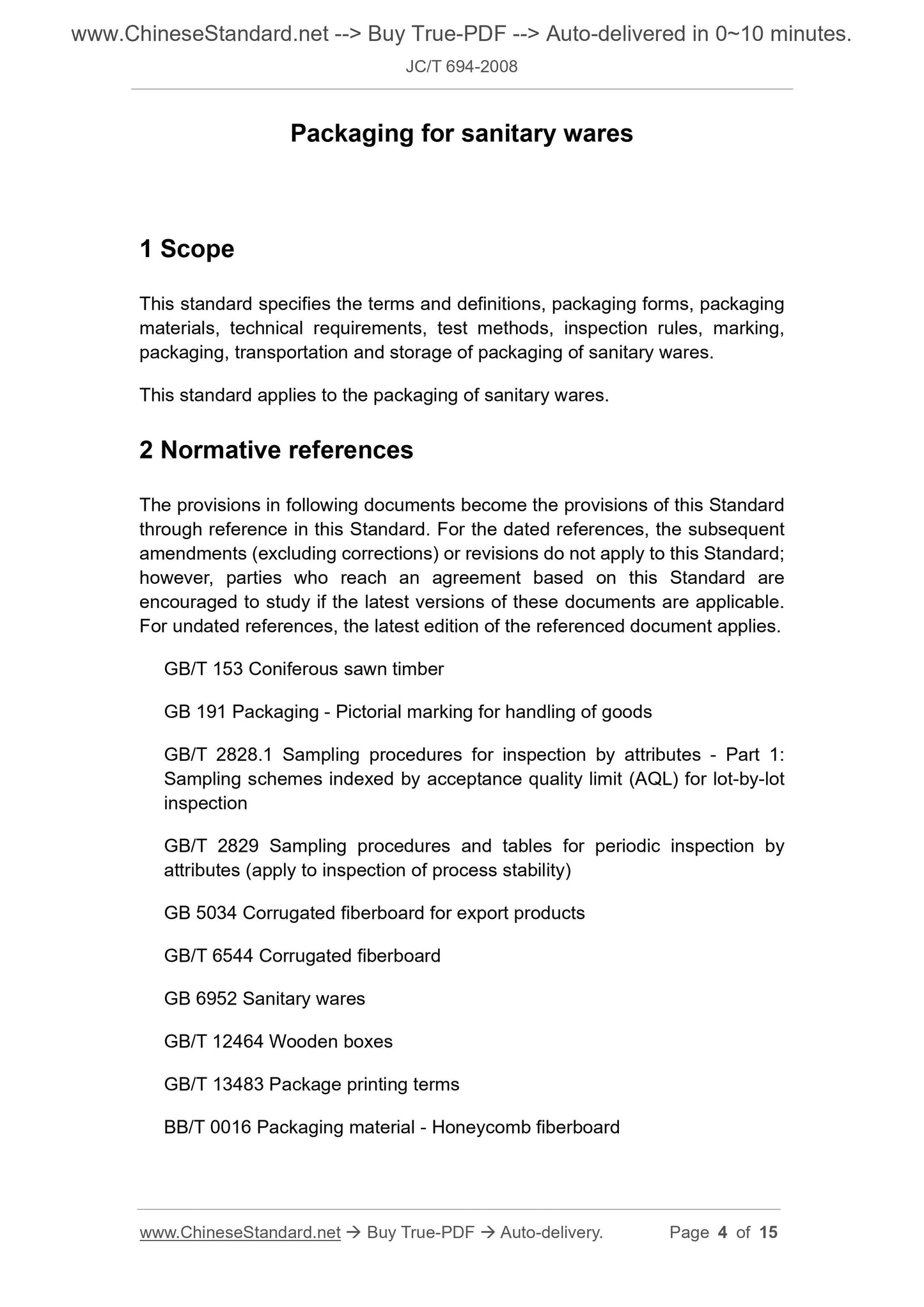 www.ChineseStandard.net --> Buy True-PDF --> Auto-delivered in 0~10 minutes.

JC/T 694-2008

Packaging for sanitary wares

1 Scope

This standard specifies the terms and definitions, packaging forms, packaging materials, technical requirements, test methods, inspection rules, marking, packaging, transportation and storage of packaging of sanitary wares.

This standard applies to the packaging of sanitary wares.

2 Normative references

The provisions in following documents become the provisions of this Standard through reference in this Standard. For the dated references, the subsequent amendments (excluding corrections) or revisions do not apply to this Standard; however, parties who reach an agreement based on this Standard are encouraged to study if the latest versions of these documents are applicable. For undated references, the latest edition of the referenced document applies.

GB/T 153 Coniferous sawn timber

GB 191 Packaging - Pictorial marking for handling of goods

GB/T 2828.1 Sampling procedures for inspection by attributes - Part 1: Sampling schemes indexed by acceptance quality limit (AQL) for lot-by-lot inspection

GB/T 2829 Sampling procedures and tables for periodic inspection by attributes (apply to inspection of process stability)

GB 5034 Corrugated fiberboard for export products

GB/T 6544 Corrugated fiberboard

GB 6952 Sanitary wares

GB/T 12464 Wooden boxes

GB/T 13483 Package printing terms

BB/T 0016 Packaging material - Honeycomb fiberboard

www.ChineseStandard.net → Buy True-PDF → Auto-delivery. Page 4 of 15